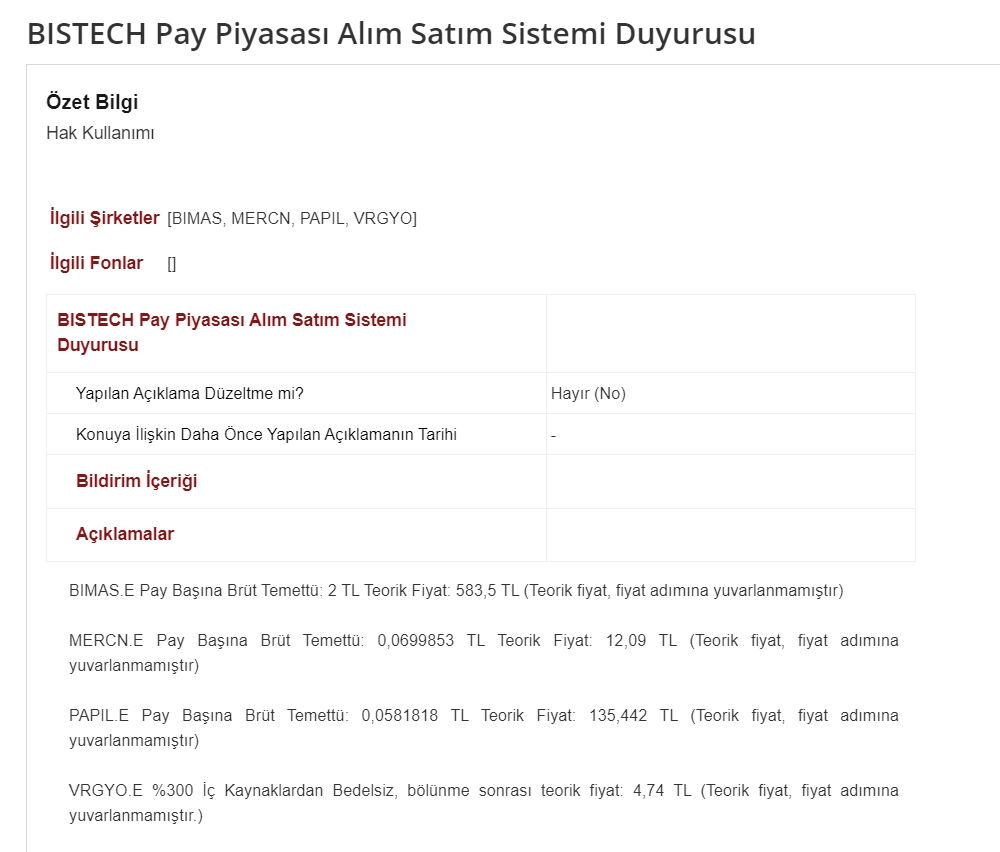 BISTECH Pay Piyasası Alım Satım Sistemi Duyurusu

Özet Bilgi
Hak Kullanımı

İlgili Şirketler [BIMAS, MERCN, PAPIL, VRGYO]

İlgili Fonlar []

| BISTECH Pay Piyasası Alım Satım Sistemi Duyurusu | |
|---|---|
| Yapılan Açıklama Düzeltme mi? | Hayır (No) |
| Konuya İlişkin Daha Önce Yapılan Açıklamanın Tarihi | - |
| Bildirim İçeriği | |
| Açıklamalar | |

BIMAS.E Pay Başına Brüt Temettü: 2 TL Teorik Fiyat: 583,5 TL (Teorik fiyat, fiyat adımına yuvarlanmamıştır)

MERCN.E Pay Başına Brüt Temettü: 0,0699853 TL Teorik Fiyat: 12,09 TL (Teorik fiyat, fiyat adımına yuvarlanmamıştır)

PAPIL.E Pay Başına Brüt Temettü: 0,0581818 TL Teorik Fiyat: 135,442 TL (Teorik fiyat, fiyat adımına yuvarlanmamıştır)

VRGYO.E %300 İç Kaynaklardan Bedelsiz, bölünme sonrası teorik fiyat: 4,74 TL (Teorik fiyat, fiyat adımına yuvarlanmamıştır.)